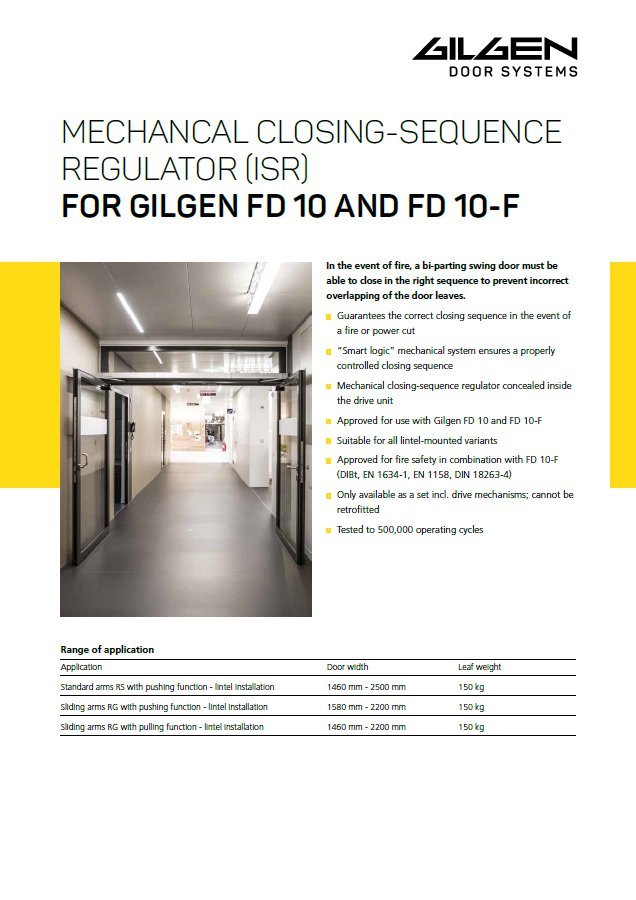 GILGEN
DOOR SYSTEMS

MECHANCAL CLOSING-SEQUENCE REGULATOR (ISR)
FOR GILGEN FD 10 AND FD 10-F

In the event of fire, a bi-parting swing door must be able to close in the right sequence to prevent incorrect overlapping of the door leaves.

Guarantees the correct closing sequence in the event of a fire or power cut

"Smart logic" mechanical system ensures a properly controlled closing sequence

Mechanical closing-sequence regulator concealed inside the drive unit

Approved for use with Gilgen FD 10 and FD 10-F

Suitable for all lintel-mounted variants

Approved for fire safety in combination with FD 10-F (DIBt, EN 1634-1, EN 1158, DIN 18263-4)

Only available as a set incl. drive mechanisms; cannot be retrofitted

Tested to 500,000 operating cycles

Range of application

| Application | Door width | Leaf weight |
|---|---|---|
| Standard arms RS with pushing function - lintel installation | 1460 mm - 2500 mm | 150 kg |
| Sliding arms RG with pushing function - lintel installation | 1580 mm - 2200 mm | 150 kg |
| Sliding arms RG with pulling function - lintel installation | 1460 mm - 2200 mm | 150 kg |